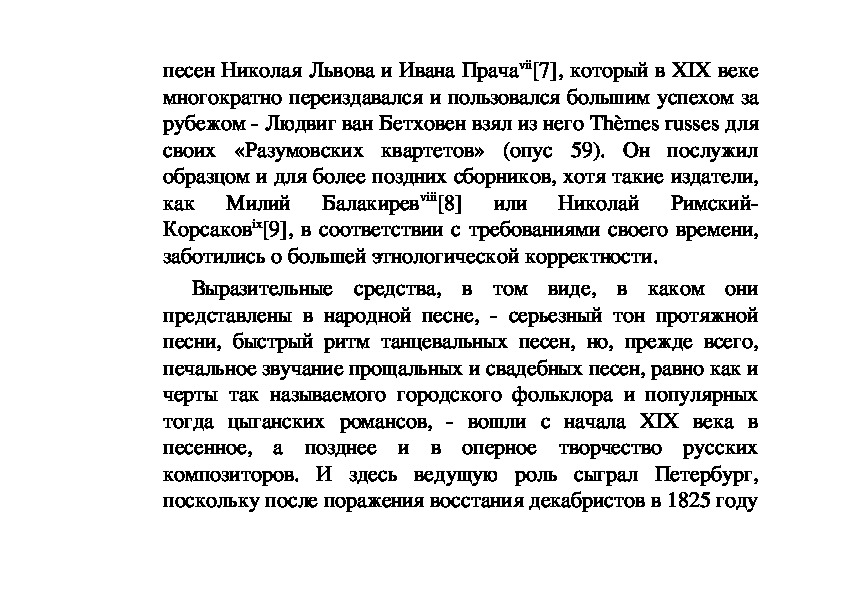 песен Николая Львова и Ивана Прача$^{vii}$[7], который в XIX веке многократно переиздавался и пользовался большим успехом за рубежом - Людвиг ван Бетховен взял из него Thèmes russes для своих «Разумовских квартетов» (опус 59). Он послужил образцом и для более поздних сборников, хотя такие издатели, как Милий Балакирев$^{viii}$[8] или Николай Римский-Корсаков$^{ix}$[9], в соответствии с требованиями своего времени, заботились о большей этнологической корректности.

Выразительные средства, в том виде, в каком они представлены в народной песне, - серьезный тон протяжной песни, быстрый ритм танцевальных песен, но, прежде всего, печальное звучание прощальных и свадебных песен, равно как и черты так называемого городского фольклора и популярных тогда цыганских романсов, - вошли с начала XIX века в песенное, а позднее и в оперное творчество русских композиторов. И здесь ведущую роль сыграл Петербург, поскольку после поражения восстания декабристов в 1825 году